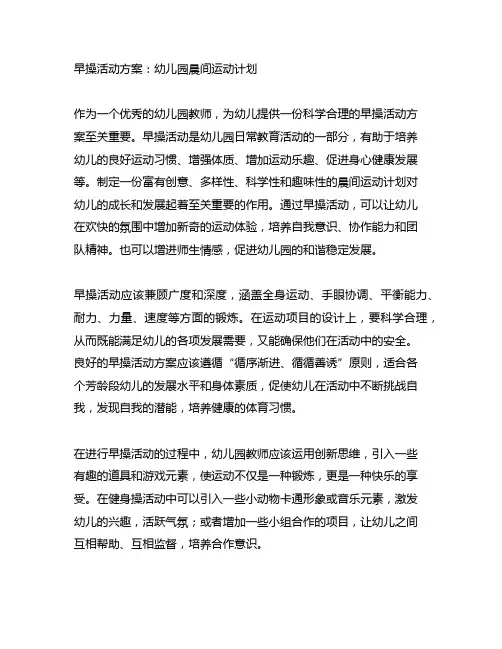 早操活动方案：幼儿园晨间运动计划

作为一个优秀的幼儿园教师，为幼儿提供一份科学合理的早操活动方案至关重要。早操活动是幼儿园日常教育活动的一部分，有助于培养幼儿的良好运动习惯、增强体质、增加运动乐趣、促进身心健康发展等。制定一份富有创意、多样性、科学性和趣味性的晨间运动计划对幼儿的成长和发展起着至关重要的作用。通过早操活动，可以让幼儿在欢快的氛围中增加新奇的运动体验，培养自我意识、协作能力和团队精神。也可以增进师生情感，促进幼儿园的和谐稳定发展。

早操活动应该兼顾广度和深度，涵盖全身运动、手眼协调、平衡能力、耐力、力量、速度等方面的锻炼。在运动项目的设计上，要科学合理，从而既能满足幼儿的各项发展需要，又能确保他们在活动中的安全。良好的早操活动方案应该遵循“循序渐进、循循善诱”原则，适合各个芳龄段幼儿的发展水平和身体素质，促使幼儿在活动中不断挑战自我，发现自我的潜能，培养健康的体育习惯。

在进行早操活动的过程中，幼儿园教师应该运用创新思维，引入一些有趣的道具和游戏元素，使运动不仅是一种锻炼，更是一种快乐的享受。在健身操活动中可以引入一些小动物卡通形象或音乐元素，激发幼儿的兴趣，活跃气氛；或者增加一些小组合作的项目，让幼儿之间互相帮助、互相监督，培养合作意识。